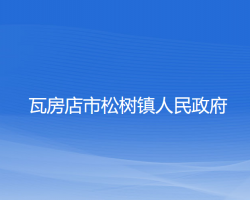 瓦房店市松树镇人民政府